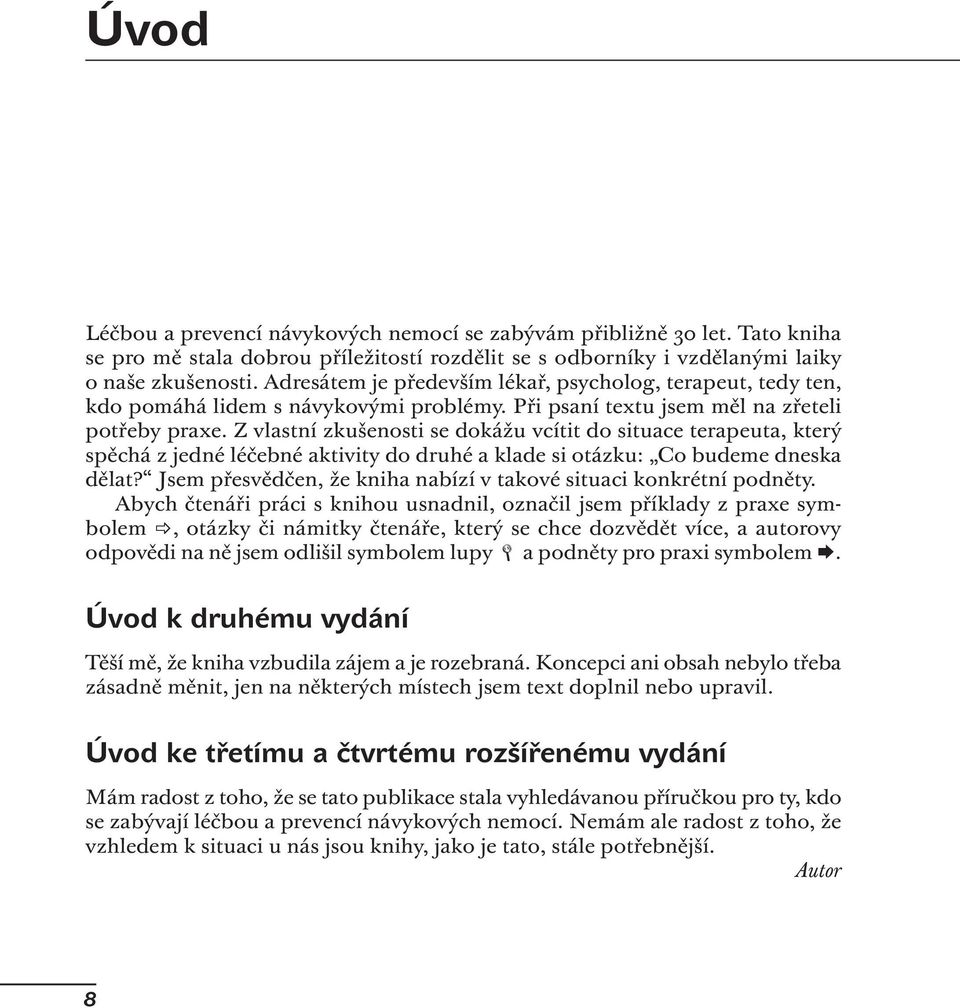 Úvod

Léčbou a prevencí návykových nemocí se zabývám přibližně 30 let. Tato kniha se pro mě stala dobrou příležitostí rozdělit se s odborníky i vzdělanými laiky o naše zkušenosti. Adresátem je především lékař, psycholog, terapeut, tedy ten, kdo pomáhá lidem s návykovými problémy. Při psaní textu jsem měl na zřeteli potřeby praxe. Z vlastní zkušenosti se dokážu vcítit do situace terapeuta, který spěchá z jedné léčebné aktivity do druhé a klade si otázku: „Co budeme dneska dělat?“ Jsem přesvědčen, že kniha nabízí v takové situaci konkrétní podněty.

Abych čtenáři práci s knihou usnadnil, označil jsem příklady z praxe symbolem ⇨, otázky či námitky čtenáře, který se chce dozvědět více, a autorovy odpovědi na ně jsem odlišil symbolem lupy a podněty pro praxi symbolem ➨.

Úvod k druhému vydání

Těší mě, že kniha vzbudila zájem a je rozebraná. Koncepci ani obsah nebylo třeba zásadně měnit, jen na některých místech jsem text doplnil nebo upravil.

Úvod ke třetímu a čtvrtému rozšířenému vydání

Mám radost z toho, že se tato publikace stala vyhledávanou příručkou pro ty, kdo se zabývají léčbou a prevencí návykových nemocí. Nemám ale radost z toho, že vzhledem k situaci u nás jsou knihy, jako je tato, stále potřebnější.

Autor

8